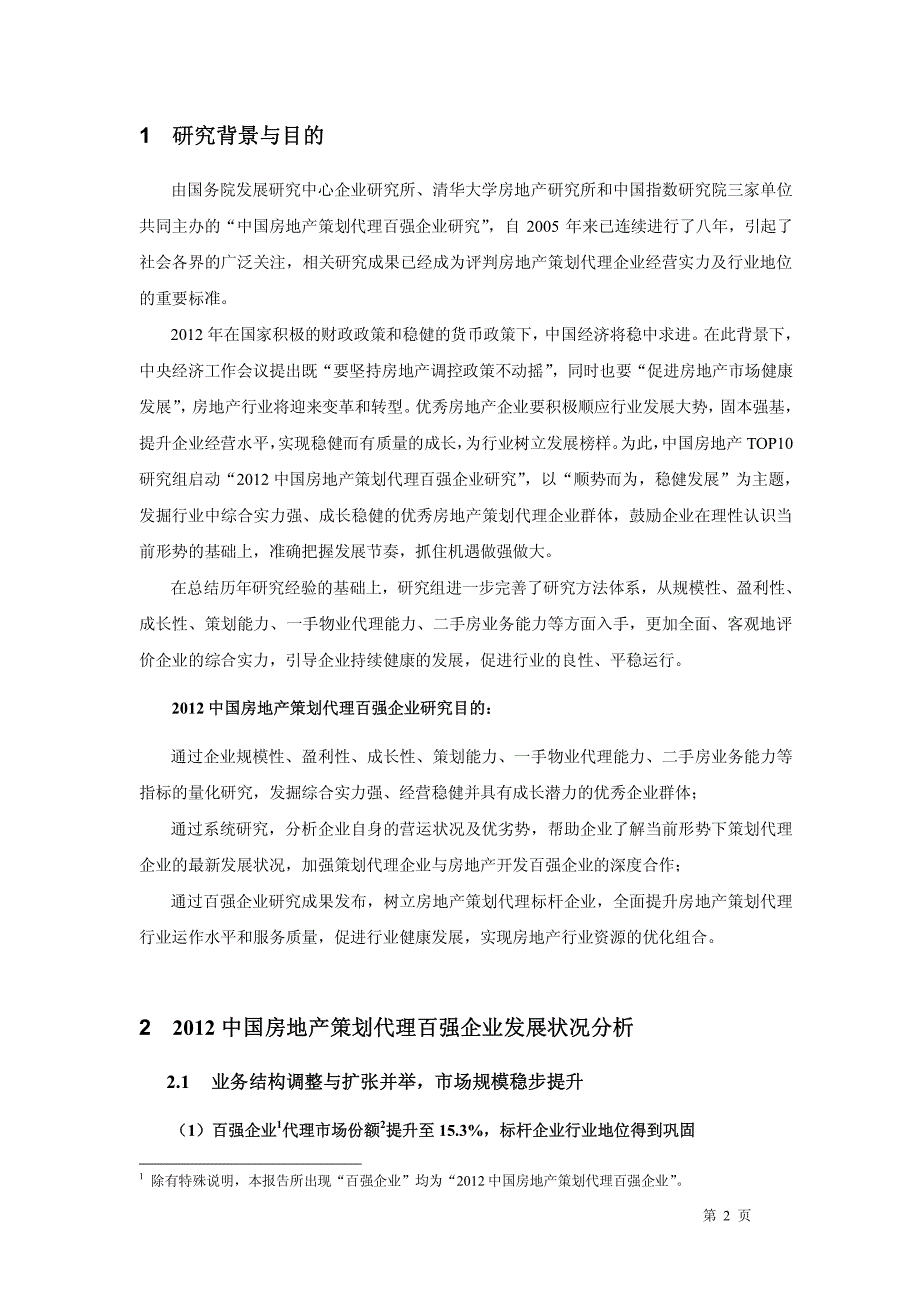 1 研究背景与目的

由国务院发展研究中心企业研究所、清华大学房地产研究所和中国指数研究院三家单位共同主办的“中国房地产策划代理百强企业研究”，自 2005 年来已连续进行了八年，引起了社会各界的广泛关注，相关研究成果已经成为评判房地产策划代理企业经营实力及行业地位的重要标准。

2012 年在国家积极的财政政策和稳健的货币政策下，中国经济将稳中求进。在此背景下，中央经济工作会议提出既“要坚持房地产调控政策不动摇”，同时也要“促进房地产市场健康发展”，房地产行业将迎来变革和转型。优秀房地产企业要积极顺应行业发展大势，固本强基，提升企业经营水平，实现稳健而有质量的成长，为行业树立发展榜样。为此，中国房地产 TOP10 研究组启动“2012 中国房地产策划代理百强企业研究”，以“顺势而为，稳健发展”为主题，发掘行业中综合实力强、成长稳健的优秀房地产策划代理企业群体，鼓励企业在理性认识当前形势的基础上，准确把握发展节奏，抓住机遇做强做大。

在总结历年研究经验的基础上，研究组进一步完善了研究方法体系，从规模性、盈利性、成长性、策划能力、一手物业代理能力、二手房业务能力等方面入手，更加全面、客观地评价企业的综合实力，引导企业持续健康的发展，促进行业的良性、平稳运行。

2012 中国房地产策划代理百强企业研究目的：

通过企业规模性、盈利性、成长性、策划能力、一手物业代理能力、二手房业务能力等指标的量化研究，发掘综合实力强、经营稳健并具有成长潜力的优秀企业群体；

通过系统研究，分析企业自身的营运状况及优劣势，帮助企业了解当前形势下策划代理企业的最新发展状况，加强策划代理企业与房地产开发百强企业的深度合作；

通过百强企业研究成果发布，树立房地产策划代理标杆企业，全面提升房地产策划代理行业运作水平和服务质量，促进行业健康发展，实现房地产行业资源的优化组合。

2 2012 中国房地产策划代理百强企业发展状况分析

2.1 业务结构调整与扩张并举，市场规模稳步提升

（1）百强企业$^1$代理市场份额$^2$提升至 15.3%，标杆企业行业地位得到巩固

$^1$ 除有特殊说明，本报告所出现“百强企业”均为“2012 中国房地产策划代理百强企业”。

第 2 页